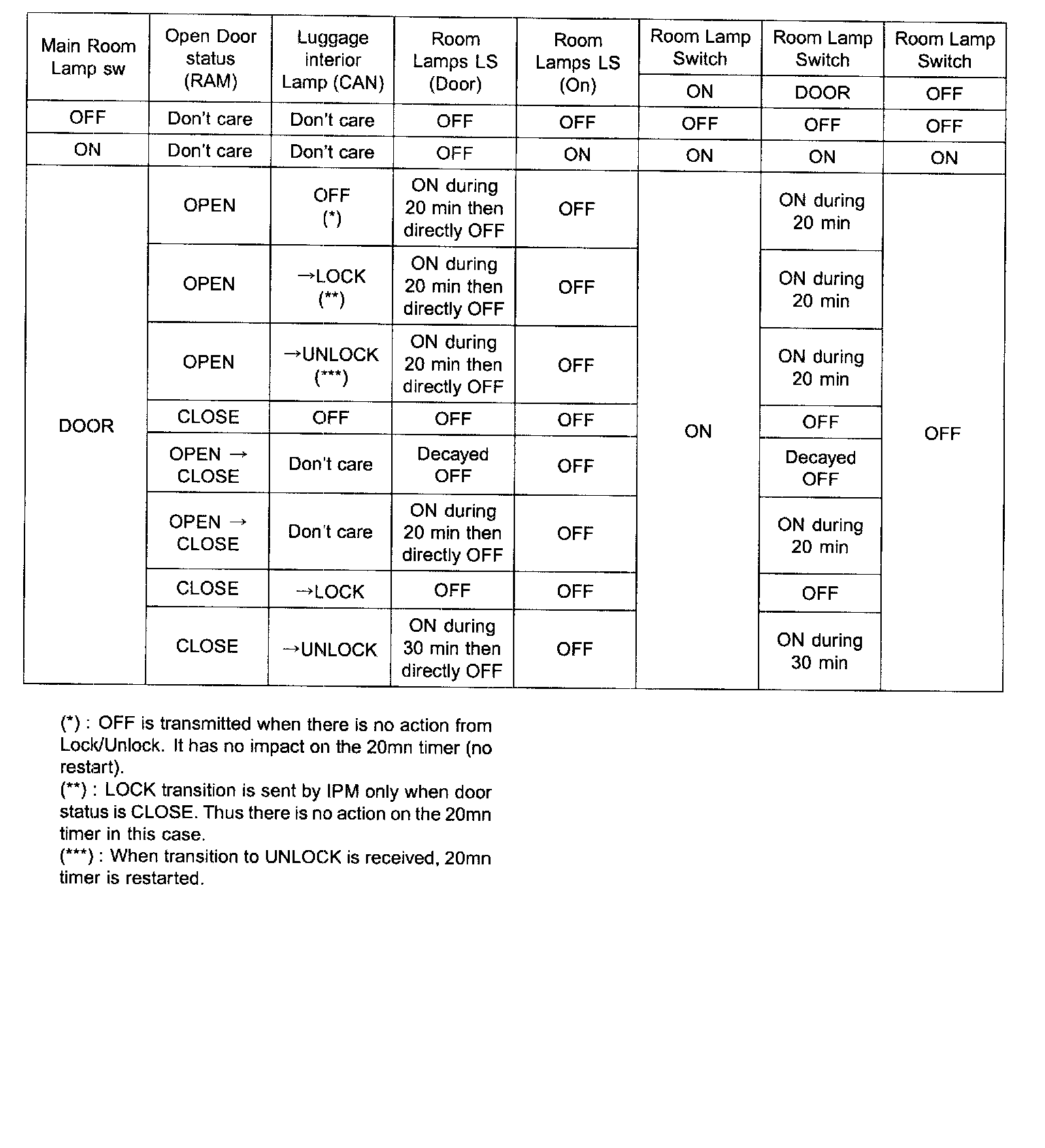 | Main Room Lamp sw | Open Door status (RAM) | Luggage interior Lamp (CAN) | Room Lamps LS (Door) | Room Lamps LS (On) | Room Lamp Switch ON | Room Lamp Switch DOOR | Room Lamp Switch OFF |
|---|---|---|---|---|---|---|---|
| OFF | Don't care | Don't care | OFF | OFF | OFF | OFF | OFF |
| ON | Don't care | Don't care | OFF | ON | ON | ON | ON |
| DOOR | OPEN | OFF (*) | ON during 20 min then directly OFF | OFF | ON | ON during 20 min | OFF |
| | OPEN | →LOCK (**) | ON during 20 min then directly OFF | OFF | | ON during 20 min | |
| | OPEN | →UNLOCK (***) | ON during 20 min then directly OFF | OFF | | ON during 20 min | |
| | CLOSE | OFF | OFF | OFF | | OFF | |
| | OPEN → CLOSE | Don't care | Decayed OFF | OFF | | Decayed OFF | |
| | OPEN → CLOSE | Don't care | ON during 20 min then directly OFF | OFF | | ON during 20 min | |
| | CLOSE | →LOCK | OFF | OFF | | OFF | |
| | CLOSE | →UNLOCK | ON during 30 min then directly OFF | OFF | | ON during 30 min | |

(*) : OFF is transmitted when there is no action from Lock/Unlock. It has no impact on the 20mn timer (no restart).
(**) : LOCK transition is sent by IPM only when door status is CLOSE. Thus there is no action on the 20mn timer in this case.
(***) : When transition to UNLOCK is received, 20mn timer is restarted.